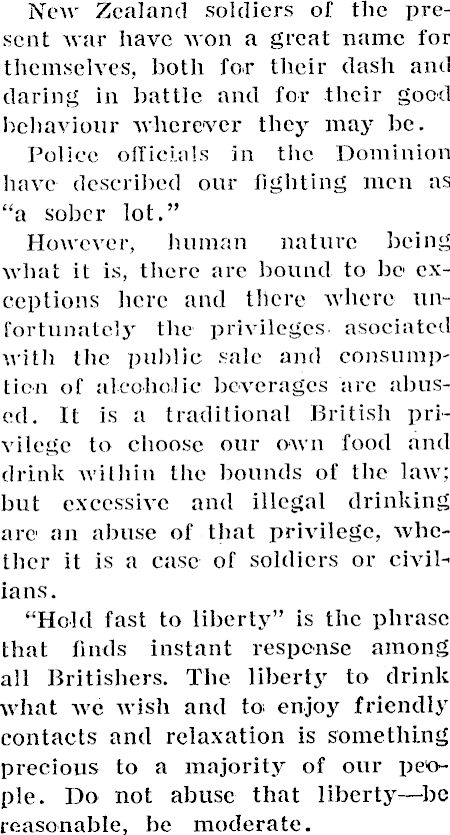 New Zealand soldiers of the present war have won a great name for themselves, both for their dash and daring in battle and for their good behaviour wherever they may be.

Police officials in the Dominion have described our fighting men as "a sober lot."

However, human nature being what it is, there are bound to be exceptions here and there where unfortunately the privileges asociated with the public sale and consumption of alcoholic beverages are abused. It is a traditional British privilege to choose our own food and drink within the bounds of the law; but excessive and illegal drinking are an abuse of that privilege, whether it is a case of soldiers or civilians.

"Hold fast to liberty" is the phrase that finds instant response among all Britishers. The liberty to drink what we wish and to enjoy friendly contacts and relaxation is something precious to a majority of our people. Do not abuse that liberty—be reasonable, be moderate.